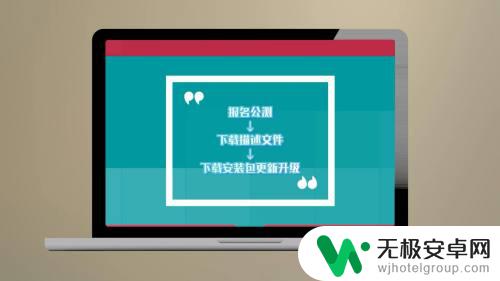 报名公测
↓
下载描述文件
↓
下载安装包更新升级

无极安卓网
wjhotelgroup.com